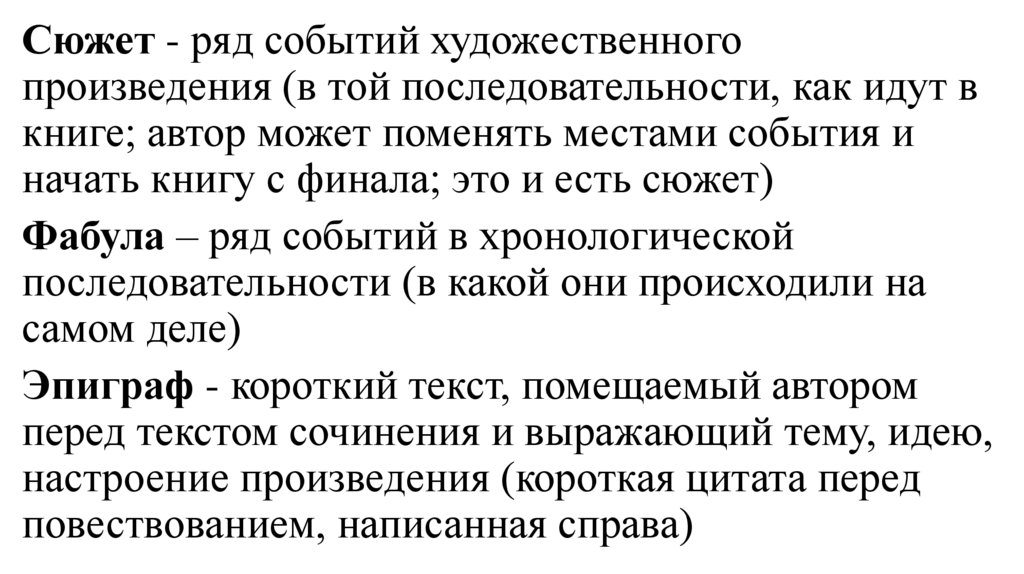 Сюжет - ряд событий художественного произведения (в той последовательности, как идут в книге; автор может поменять местами события и начать книгу с финала; это и есть сюжет)

Фабула – ряд событий в хронологической последовательности (в какой они происходили на самом деле)

Эпиграф - короткий текст, помещаемый автором перед текстом сочинения и выражающий тему, идею, настроение произведения (короткая цитата перед повествованием, написанная справа)